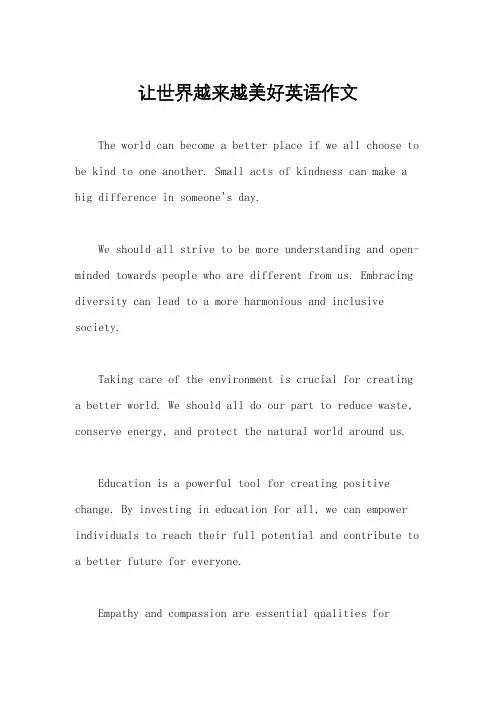 让世界越来越美好英语作文

The world can become a better place if we all choose to be kind to one another. Small acts of kindness can make a big difference in someone's day.

We should all strive to be more understanding and open-minded towards people who are different from us. Embracing diversity can lead to a more harmonious and inclusive society.

Taking care of the environment is crucial for creating a better world. We should all do our part to reduce waste, conserve energy, and protect the natural world around us.

Education is a powerful tool for creating positive change. By investing in education for all, we can empower individuals to reach their full potential and contribute to a better future for everyone.

Empathy and compassion are essential qualities for